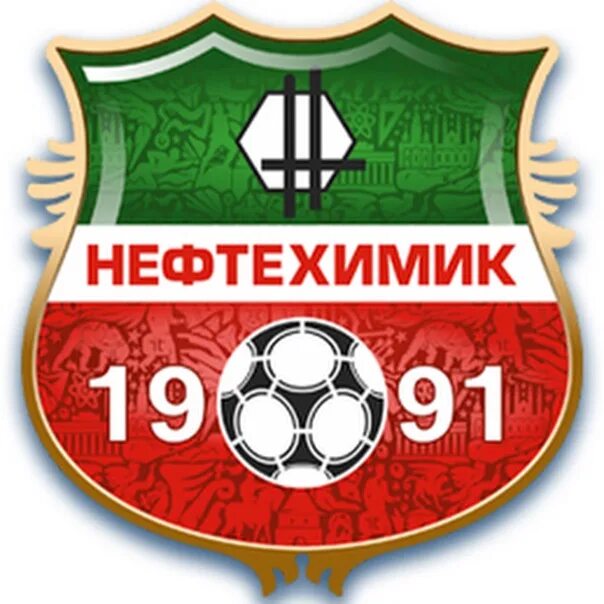 НЕФТЕХИМИК

19 91